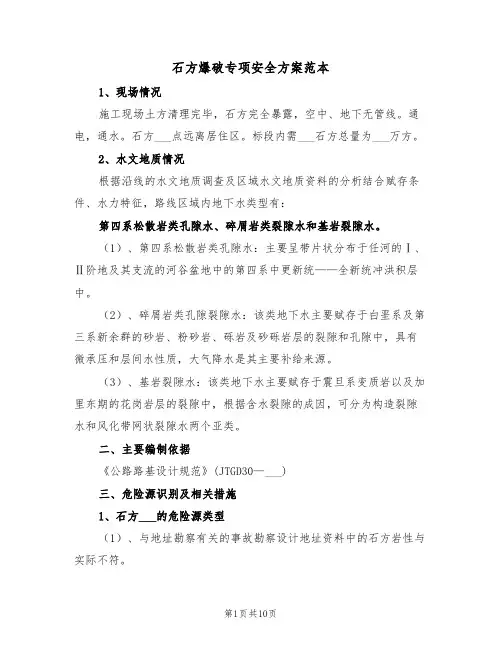 石方爆破专项安全方案范本

1、现场情况

施工现场土方清理完毕，石方完全暴露，空中、地下无管线。通电，通水。石方___点远离居住区。标段内需___石方总量为___万方。

2、水文地质情况

根据沿线的水文地质调查及区域水文地质资料的分析结合赋存条件、水力特征，路线区域内地下水类型有：

第四系松散岩类孔隙水、碎屑岩类裂隙水和基岩裂隙水。

（1）、第四系松散岩类孔隙水：主要呈带片状分布于任河的Ⅰ、Ⅱ阶地及其支流的河谷盆地中的第四系中更新统——全新统冲洪积层中。

（2）、碎屑岩类孔隙裂隙水：该类地下水主要赋存于白垩系及第三系新余群的砂岩、粉砂岩、砾岩及砂砾岩层的裂隙和孔隙中，具有微承压和层间水性质，大气降水是其主要补给来源。

（3）、基岩裂隙水：该类地下水主要赋存于震旦系变质岩以及加里东期的花岗岩层的裂隙中，根据含水裂隙的成因，可分为构造裂隙水和风化带网状裂隙水两个亚类。

二、主要编制依据

《公路路基设计规范》(JTGD30—___)

三、危险源识别及相关措施

1、石方___的危险源类型

（1）、与地址勘察有关的事故勘察设计地址资料中的石方岩性与实际不符。

第1页共10页